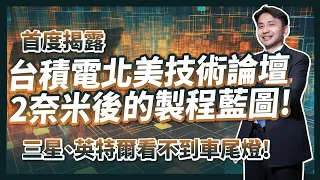 首度揭露

台積電北美技術論壇
2奈米後的製程藍圖!

三星、英特爾看不到車尾燈!